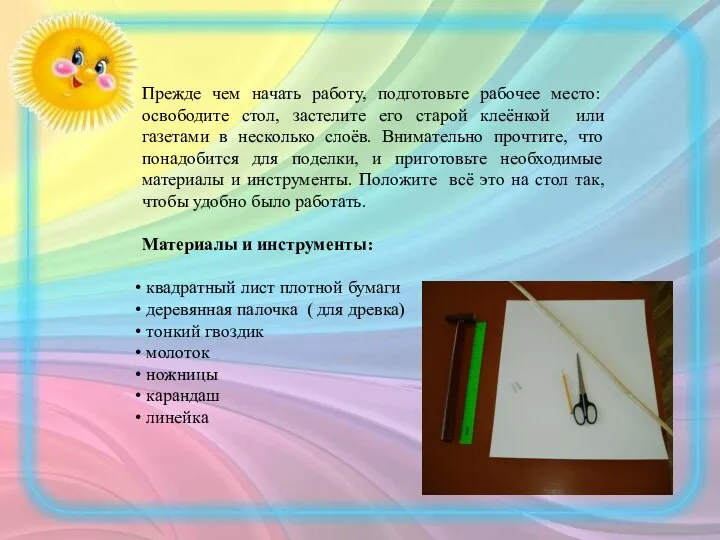 Прежде чем начать работу, подготовьте рабочее место: освободите стол, застелите его старой клеёнкой или газетами в несколько слоёв. Внимательно прочтите, что понадобится для поделки, и приготовьте необходимые материалы и инструменты. Положите всё это на стол так, чтобы удобно было работать.

Материалы и инструменты:

• квадратный лист плотной бумаги
• деревянная палочка ( для древка)
• тонкий гвоздик
• молоток
• ножницы
• карандаш
• линейка